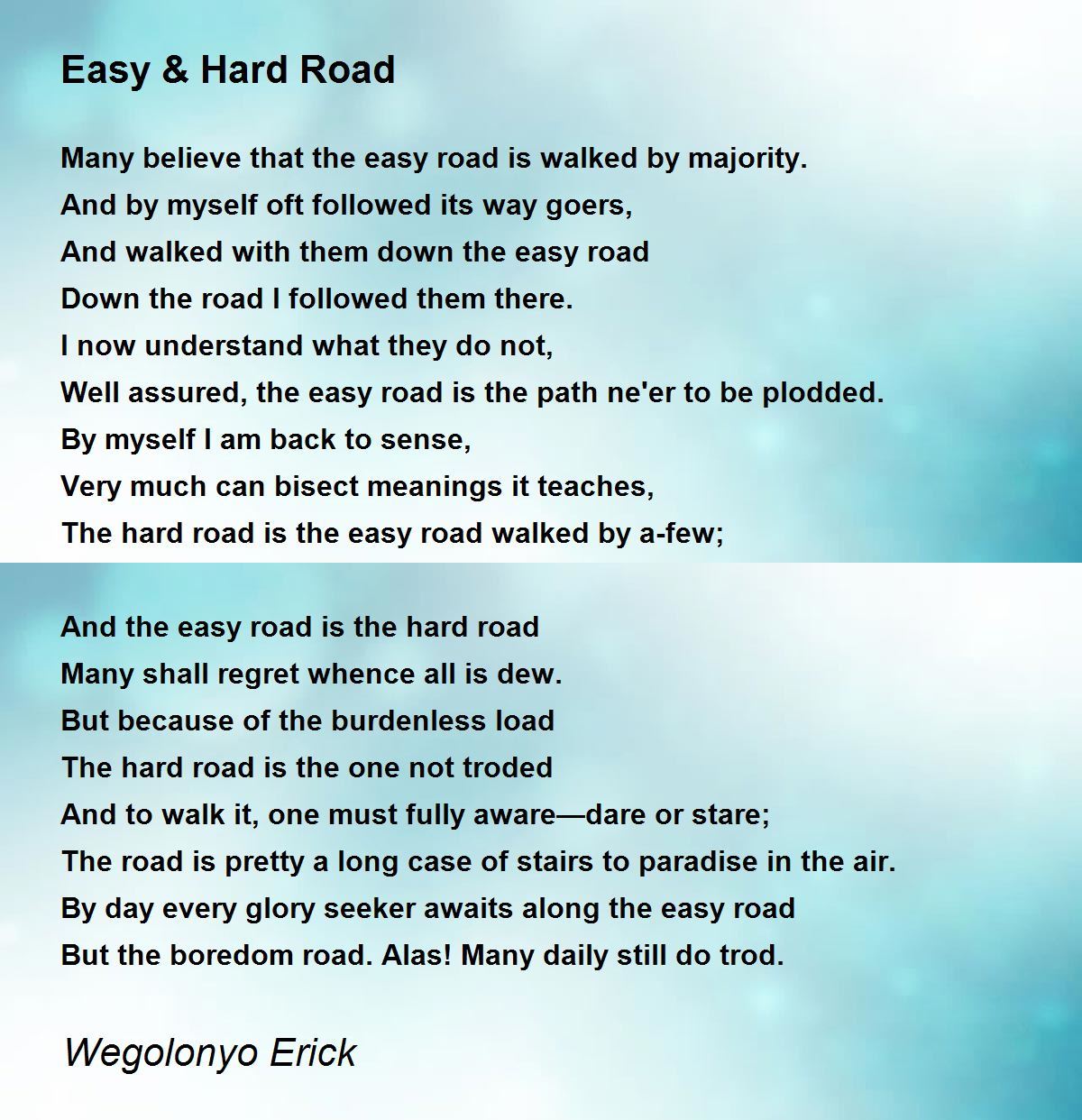 Easy & Hard Road

Many believe that the easy road is walked by majority.
And by myself oft followed its way goers,
And walked with them down the easy road
Down the road I followed them there.
I now understand what they do not,
Well assured, the easy road is the path ne'er to be plodded.
By myself I am back to sense,
Very much can bisect meanings it teaches,
The hard road is the easy road walked by a-few;

And the easy road is the hard road
Many shall regret whence all is dew.
But because of the burdenless load
The hard road is the one not troded
And to walk it, one must fully aware—dare or stare;
The road is pretty a long case of stairs to paradise in the air.
By day every glory seeker awaits along the easy road
But the boredom road. Alas! Many daily still do trod.

Wegolonyo Erick